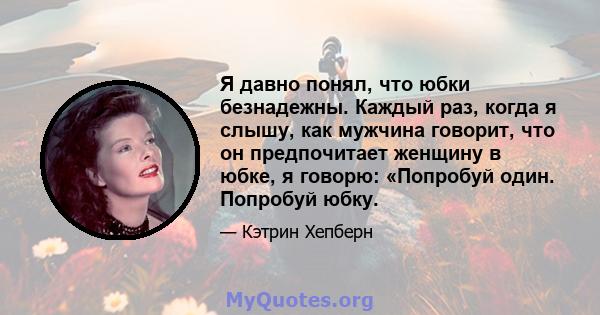 Я давно понял, что юбки безнадежны. Каждый раз, когда я слышу, как мужчина говорит, что он предпочитает женщину в юбке, я говорю: «Попробуй один. Попробуй юбку.

— Кэтрин Хепберн

MyQuotes.org